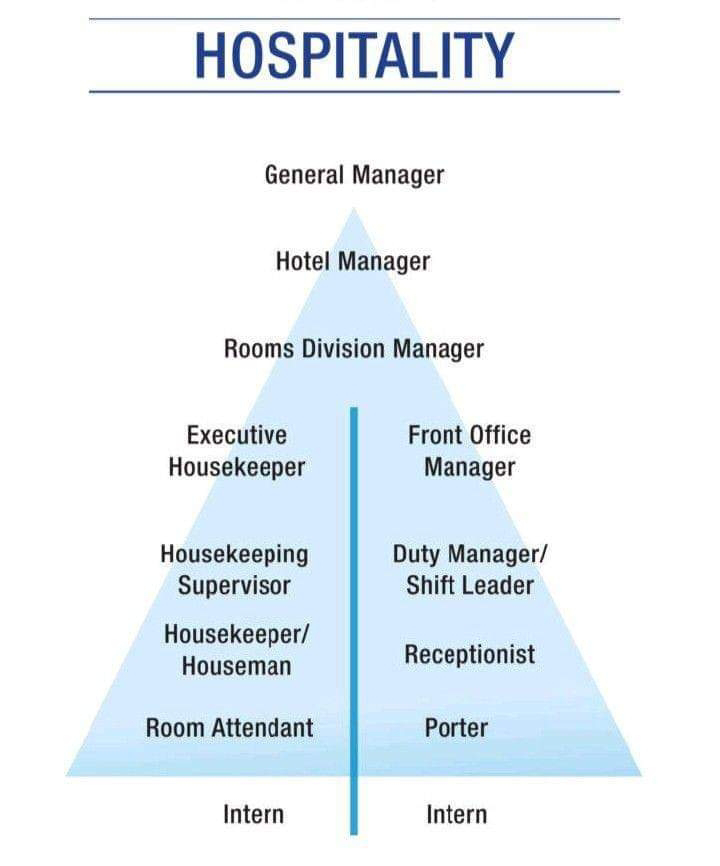 HOSPITALITY

General Manager

Hotel Manager

Rooms Division Manager

Executive Housekeeper

Housekeeping Supervisor

Housekeeper/ Houseman

Room Attendant

Intern

Front Office Manager

Duty Manager/ Shift Leader

Receptionist

Porter

Intern